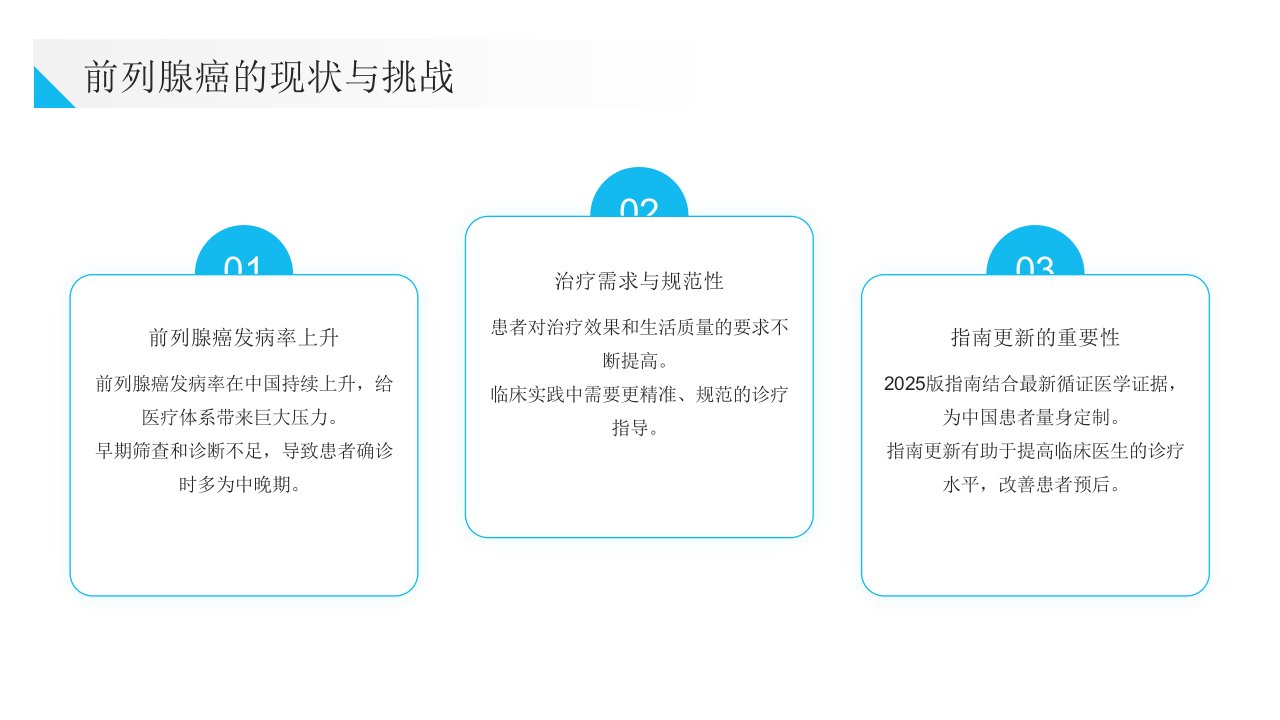 前列腺癌的现状与挑战

01

前列腺癌发病率上升

前列腺癌发病率在中国持续上升，给医疗体系带来巨大压力。

早期筛查和诊断不足，导致患者确诊时多为中晚期。

02

治疗需求与规范性

患者对治疗效果和生活质量的要求不断提高。

临床实践中需要更精准、规范的诊疗指导。

03

指南更新的重要性

2025版指南结合最新循证医学证据，为中国患者量身定制。

指南更新有助于提高临床医生的诊疗水平，改善患者预后。